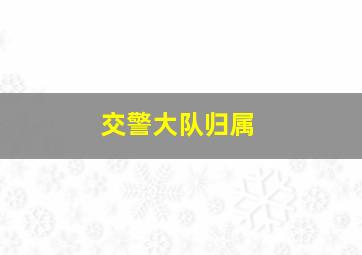 交警大队归属